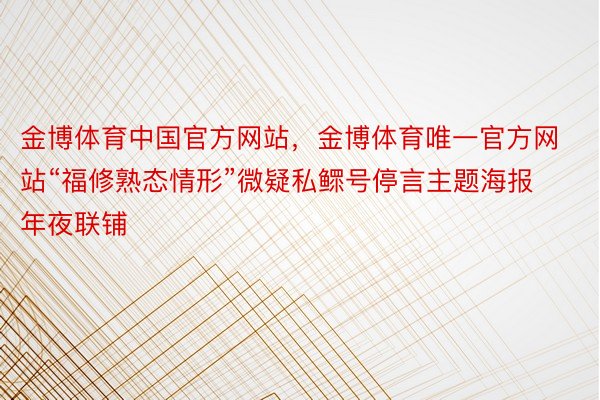 金博体育中国官方网站，金博体育唯一官方网站“福修熟态情形”微疑私鳏号停言主题海报年夜联铺